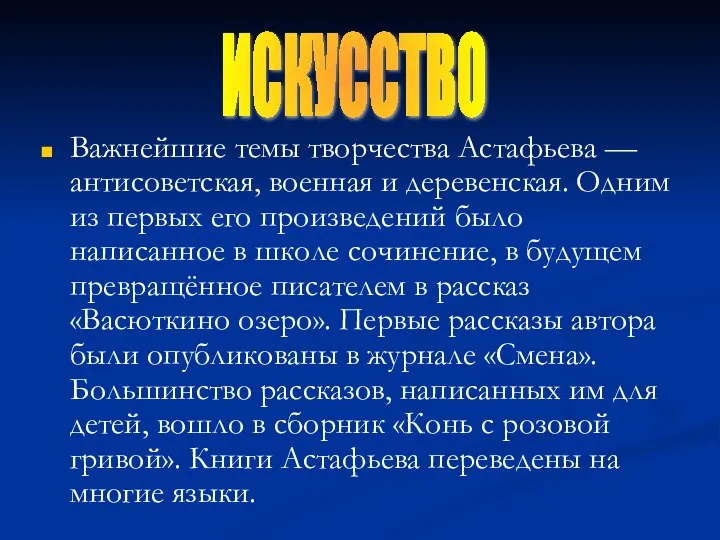 ИСКУССТВО

Важнейшие темы творчества Астафьева — антисоветская, военная и деревенская. Одним из первых его произведений было написанное в школе сочинение, в будущем превращённое писателем в рассказ «Васюткино озеро». Первые рассказы автора были опубликованы в журнале «Смена». Большинство рассказов, написанных им для детей, вошло в сборник «Конь с розовой гривой». Книги Астафьева переведены на многие языки.